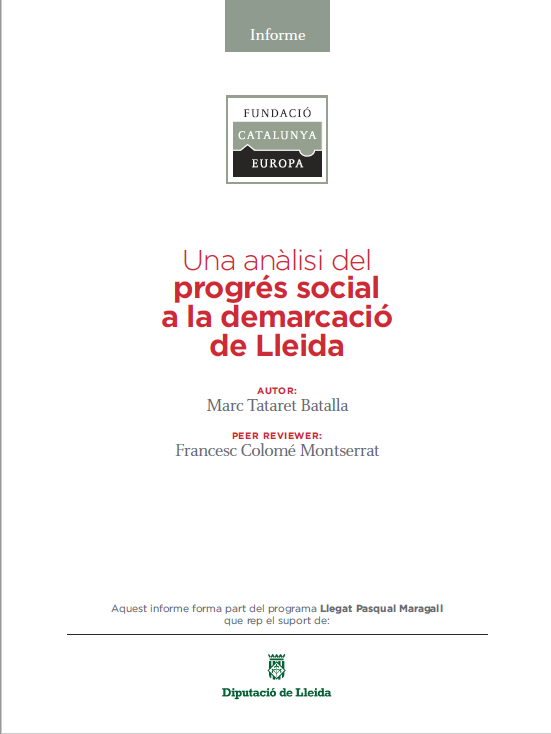 Informe

FUNDACIÓ
CATALUNYA
EUROPA

Una anàlisi del
progrés social
a la demarcació
de Lleida

AUTOR:
Marc Tataret Batalla

PEER REVIEWER:
Francesc Colomé Montserrat

Aquest informe forma part del programa Llegat Pasqual Maragall que rep el suport de:

Diputació de Lleida